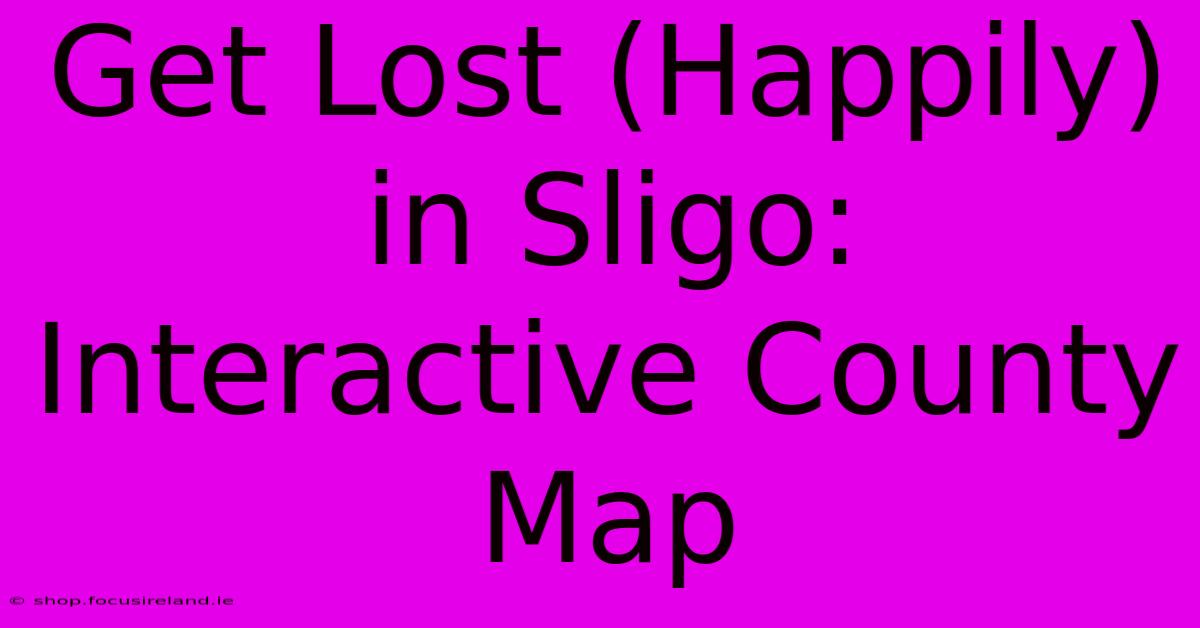 Get Lost (Happily) in Sligo: Interactive County Map

© shop.focusireland.ie